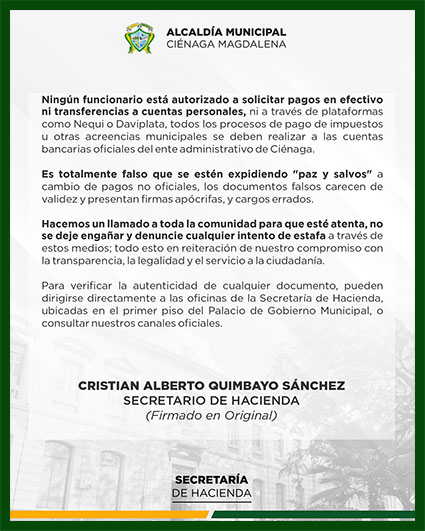 ALCALDÍA MUNICIPAL
CIÉNAGA MAGDALENA

Ningún funcionario está autorizado a solicitar pagos en efectivo ni transferencias a cuentas personales, ni a través de plataformas como Nequi o Daviplata, todos los procesos de pago de impuestos u otras acreencias municipales se deben realizar a las cuentas bancarias oficiales del ente administrativo de Ciénaga.

Es totalmente falso que se estén expidiendo "paz y salvos" a cambio de pagos no oficiales, los documentos falsos carecen de validez y presentan firmas apócrifas, y cargos errados.

Hacemos un llamado a toda la comunidad para que esté atenta, no se deje engañar y denuncie cualquier intento de estafa a través de estos medios; todo esto en reiteración de nuestro compromiso con la transparencia, la legalidad y el servicio a la ciudadanía.

Para verificar la autenticidad de cualquier documento, pueden dirigirse directamente a las oficinas de la Secretaría de Hacienda, ubicadas en el primer piso del Palacio de Gobierno Municipal, o consultar nuestros canales oficiales.

CRISTIAN ALBERTO QUIMBAYO SÁNCHEZ
SECRETARIO DE HACIENDA
(Firmado en Original)

SECRETARÍA
DE HACIENDA